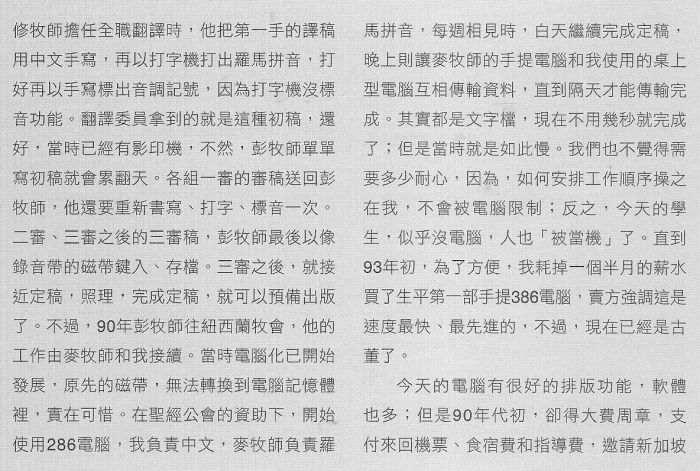 修牧師擔任全職翻譯時，他把第一手的譯稿用中文手寫，再以打字機打出羅馬拼音，打好再以手寫標出音調記號，因為打字機沒標音功能。翻譯委員拿到的就是這種初稿，還好，當時已經有影印機，不然，彭牧師單單寫初稿就會累翻天。各組一審的審稿送回彭牧師，他還要重新書寫、打字、標音一次。二審、三審之後的三審稿，彭牧師最後以像錄音帶的磁帶鍵入、存檔。三審之後，就接近定稿，照理，完成定稿，就可以預備出版了。不過，90年彭牧師往紐西蘭牧會，他的工作由麥牧師和我接續。當時電腦化已開始發展，原先的磁帶，無法轉換到電腦記憶體裡，實在可惜。在聖經公會的資助下，開始使用286電腦，我負責中文，麥牧師負責羅馬拼音，每週相見時，白天繼續完成定稿，晚上則讓麥牧師的手提電腦和我使用的桌上型電腦互相傳輸資料，直到隔天才能傳輸完成。其實都是文字檔，現在不用幾秒就完成了；但是當時就是如此慢。我們也不覺得需要多少耐心，因為，如何安排工作順序操之在我，不會被電腦限制；反之，今天的學生，似乎沒電腦，人也「被當機」了。直到93年初，為了方便，我耗掉一個半月的薪水買了生平第一部手提386電腦，賣方強調這是速度最快、最先進的，不過，現在已經是古董了。

今天的電腦有很好的排版功能，軟體也多；但是90年代初，卻得大費周章，支付來回機票、食宿費和指導費，邀請新加坡